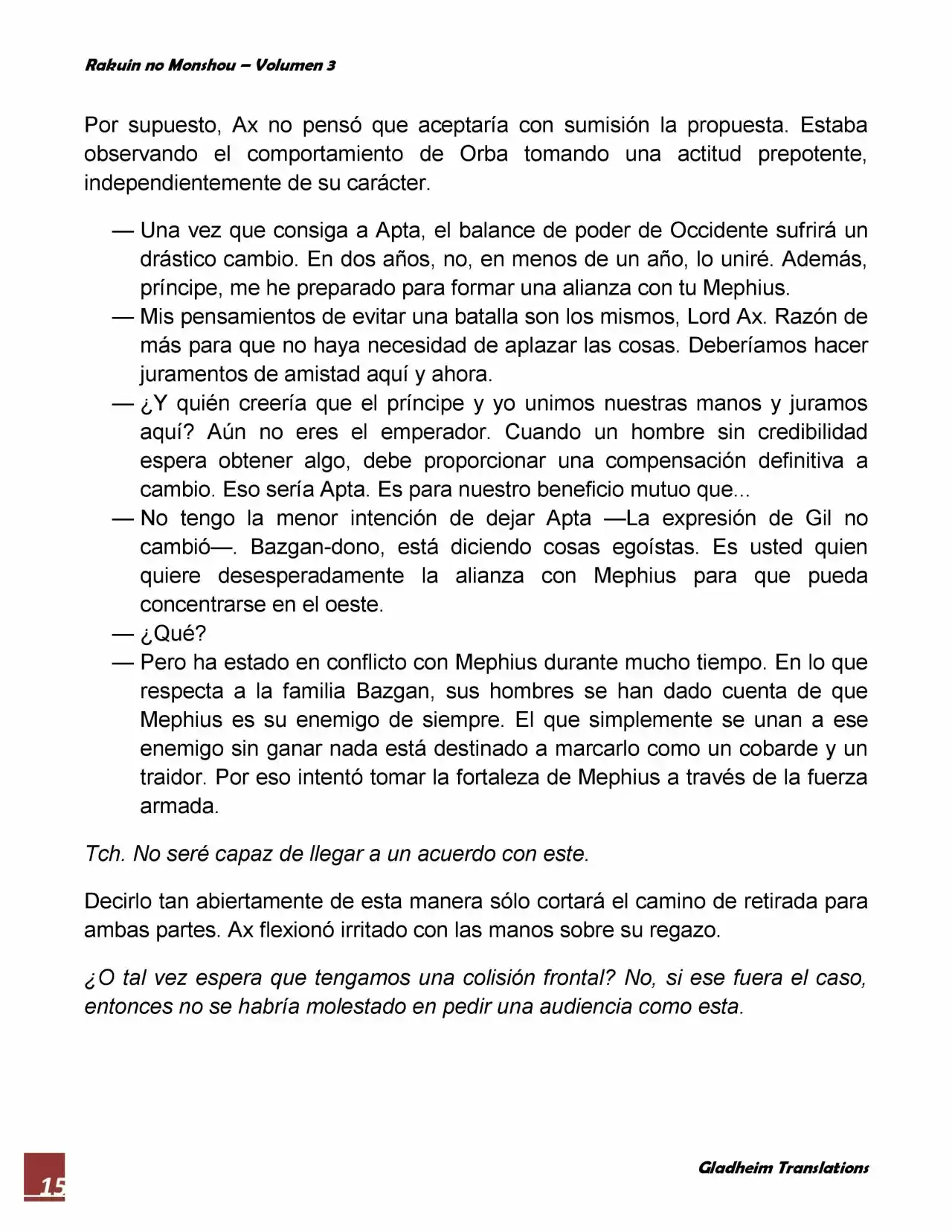 Rakuin no Monshou – Volumen 3

Por supuesto, Ax no pensó que aceptaría con sumisión la propuesta. Estaba observando el comportamiento de Orba tomando una actitud prepotente, independientemente de su carácter.

— Una vez que consiga a Apta, el balance de poder de Occidente sufrirá un drástico cambio. En dos años, no, en menos de un año, lo uniré. Además, príncipe, me he preparado para formar una alianza con tu Mephius.
— Mis pensamientos de evitar una batalla son los mismos, Lord Ax. Razón de más para que no haya necesidad de aplazar las cosas. Deberíamos hacer juramentos de amistad aquí y ahora.
— ¿Y quién creería que el príncipe y yo unimos nuestras manos y juramos aquí? Aún no eres el emperador. Cuando un hombre sin credibilidad espera obtener algo, debe proporcionar una compensación definitiva a cambio. Eso sería Apta. Es para nuestro beneficio mutuo que...
— No tengo la menor intención de dejar Apta —La expresión de Gil no cambió—. Bazgan-dono, está diciendo cosas egoístas. Es usted quien quiere desesperadamente la alianza con Mephius para que pueda concentrarse en el oeste.
— ¿Qué?
— Pero ha estado en conflicto con Mephius durante mucho tiempo. En lo que respecta a la familia Bazgan, sus hombres se han dado cuenta de que Mephius es su enemigo de siempre. El que simplemente se unan a ese enemigo sin ganar nada está destinado a marcarlo como un cobarde y un traidor. Por eso intentó tomar la fortaleza de Mephius a través de la fuerza armada.

Tch. No seré capaz de llegar a un acuerdo con este.

Decirlo tan abiertamente de esta manera sólo cortará el camino de retirada para ambas partes. Ax flexionó irritado con las manos sobre su regazo.

¿O tal vez espera que tengamos una colisión frontal? No, si ese fuera el caso, entonces no se habría molestado en pedir una audiencia como esta.

15

Gladheim Translations